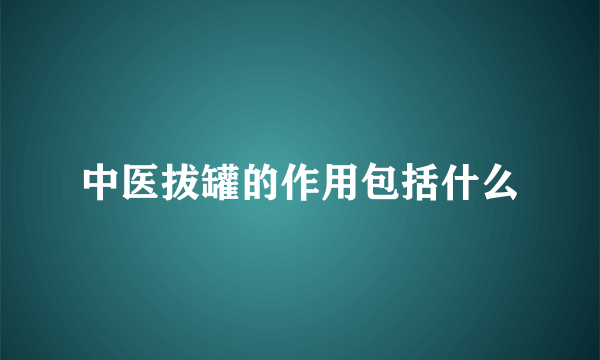 中医拔罐的作用包括什么